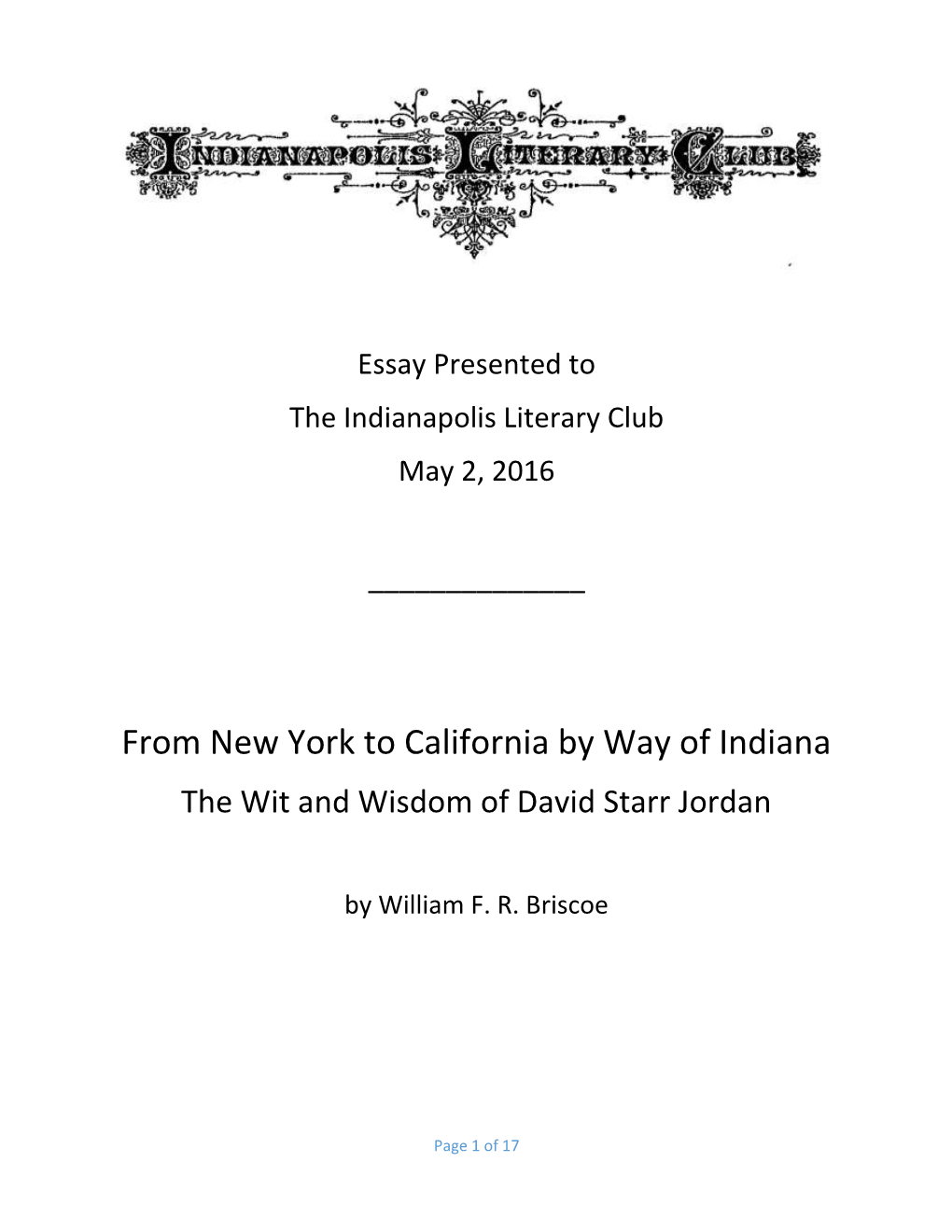 INDIANAPOLIS LITERARY CLUB

Essay Presented to
The Indianapolis Literary Club
May 2, 2016

______________

From New York to California by Way of Indiana
The Wit and Wisdom of David Starr Jordan

by William F. R. Briscoe

Page 1 of 17